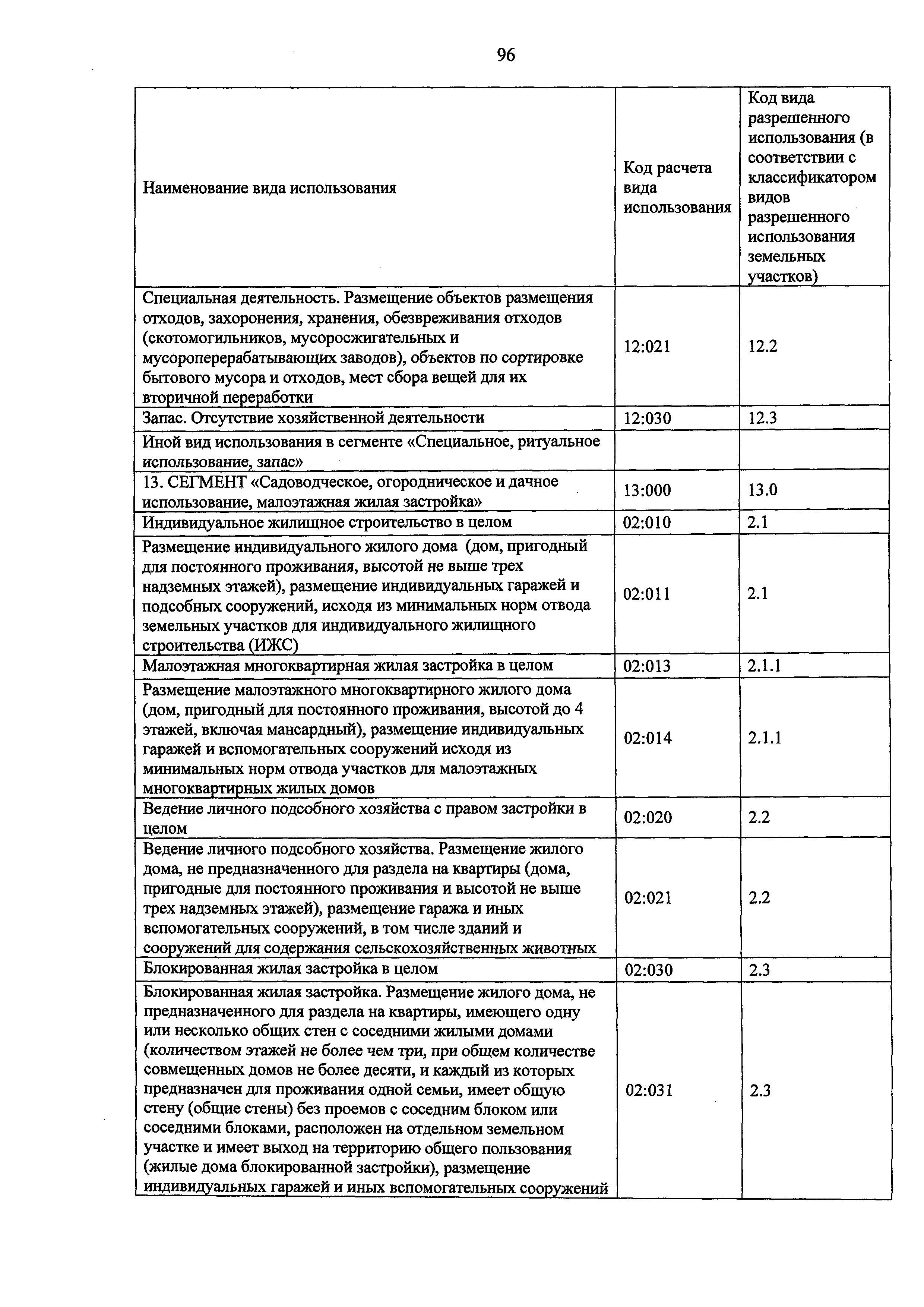 96

| Наименование вида использования | Код расчета вида использования | Код вида разрешенного использования (в соответствии с классификатором видов разрешенного использования земельных участков) |
|---|---|---|
| Специальная деятельность. Размещение объектов размещения отходов, захоронения, хранения, обезвреживания отходов (скотомогильников, мусоросжигательных и мусороперерабатывающих заводов), объектов по сортировке бытового мусора и отходов, мест сбора вещей для их вторичной переработки | 12:021 | 12.2 |
| Запас. Отсутствие хозяйственной деятельности | 12:030 | 12.3 |
| Иной вид использования в сегменте «Специальное, ритуальное использование, запас» | | |
| 13. СЕГМЕНТ «Садоводческое, огородническое и дачное использование, малоэтажная жилая застройка» | 13:000 | 13.0 |
| Индивидуальное жилищное строительство в целом | 02:010 | 2.1 |
| Размещение индивидуального жилого дома (дом, пригодный для постоянного проживания, высотой не выше трех надземных этажей), размещение индивидуальных гаражей и подсобных сооружений, исходя из минимальных норм отвода земельных участков для индивидуального жилищного строительства (ИЖС) | 02:011 | 2.1 |
| Малоэтажная многоквартирная жилая застройка в целом | 02:013 | 2.1.1 |
| Размещение малоэтажного многоквартирного жилого дома (дом, пригодный для постоянного проживания, высотой до 4 этажей, включая мансардный), размещение индивидуальных гаражей и вспомогательных сооружений исходя из минимальных норм отвода участков для малоэтажных многоквартирных жилых домов | 02:014 | 2.1.1 |
| Ведение личного подсобного хозяйства с правом застройки в целом | 02:020 | 2.2 |
| Ведение личного подсобного хозяйства. Размещение жилого дома, не предназначенного для раздела на квартиры (дома, пригодные для постоянного проживания и высотой не выше трех надземных этажей), размещение гаража и иных вспомогательных сооружений, в том числе зданий и сооружений для содержания сельскохозяйственных животных | 02:021 | 2.2 |
| Блокированная жилая застройка в целом | 02:030 | 2.3 |
| Блокированная жилая застройка. Размещение жилого дома, не предназначенного для раздела на квартиры, имеющего одну или несколько общих стен с соседними жилыми домами (количеством этажей не более чем три, при общем количестве совмещенных домов не более десяти, и каждый из которых предназначен для проживания одной семьи, имеет общую стену (общие стены) без проемов с соседним блоком или соседними блоками, расположен на отдельном земельном участке и имеет выход на территорию общего пользования (жилые дома блокированной застройки), размещение индивидуальных гаражей и иных вспомогательных сооружений | 02:031 | 2.3 |